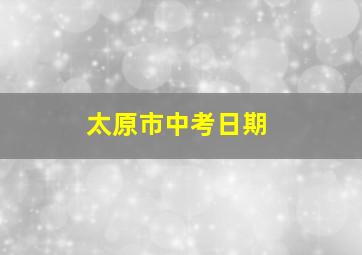 太原市中考日期